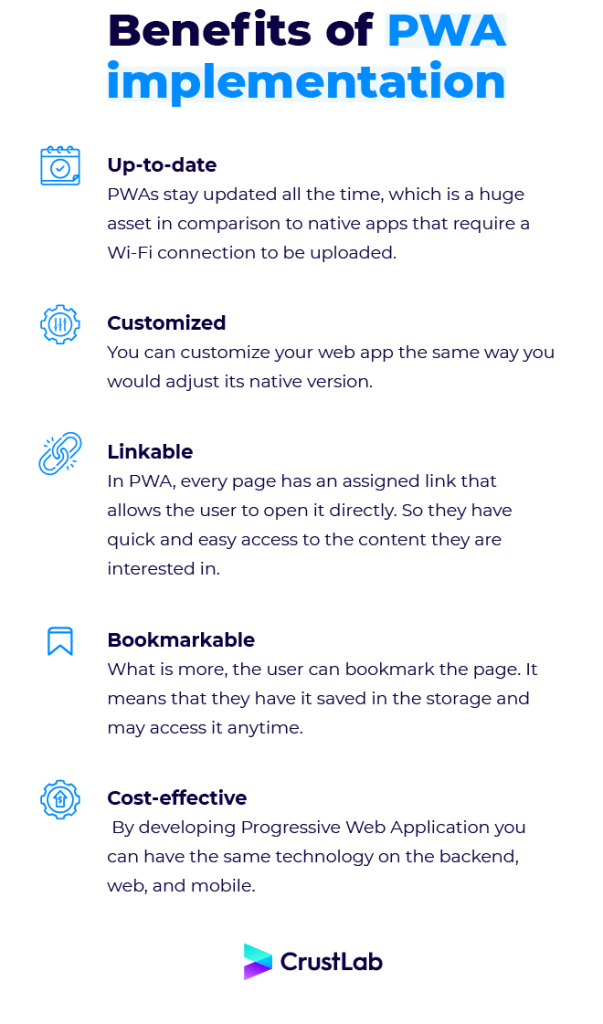 Benefits of PWA implementation

Up-to-date
PWAs stay updated all the time, which is a huge asset in comparison to native apps that require a Wi-Fi connection to be uploaded.

Customized
You can customize your web app the same way you would adjust its native version.

Linkable
In PWA, every page has an assigned link that allows the user to open it directly. So they have quick and easy access to the content they are interested in.

Bookmarkable
What is more, the user can bookmark the page. It means that they have it saved in the storage and may access it anytime.

Cost-effective
By developing Progressive Web Application you can have the same technology on the backend, web, and mobile.

CrustLab